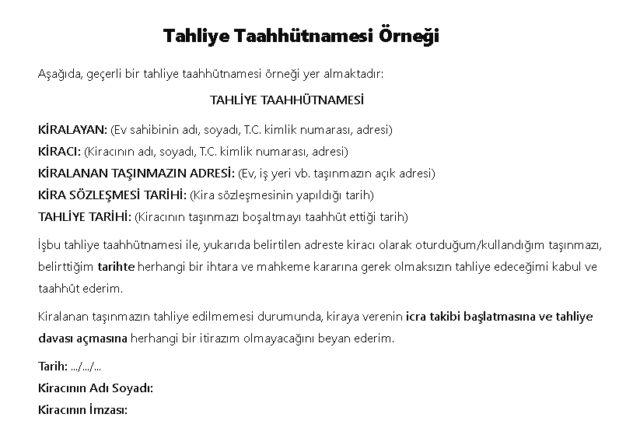 Tahliye Taahhütnamesi Örneği

Aşağıda, geçerli bir tahliye taahhütnamesi örneği yer almaktadır:

TAHLİYE TAAHHÜTNAMESİ

KİRALAYAN: (Ev sahibinin adı, soyadı, T.C. kimlik numarası, adresi)
KİRACI: (Kiracının adı, soyadı, T.C. kimlik numarası, adresi)
KİRALANAN TAŞINMAZIN ADRESİ: (Ev, iş yeri vb. taşınmazın açık adresi)
KİRA SÖZLEŞMESİ TARİHİ: (Kira sözleşmesinin yapıldığı tarih)
TAHLİYE TARİHİ: (Kiracının taşınmazı boşaltmayı taahhüt ettiği tarih)

İşbu tahliye taahhütnamesi ile, yukarıda belirtilen adreste kiracı olarak oturduğum/kullandığım taşınmazı, belirttiğim tarihte herhangi bir ihtara ve mahkeme kararına gerek olmaksızın tahliye edeceğimi kabul ve taahhüt ederim.

Kiralanan taşınmazın tahliye edilmemesi durumunda, kiraya verenin icra takibi başlatmasına ve tahliye davası açmasına herhangi bir itirazım olmayacağını beyan ederim.

Tarih: .../.../...
Kiracının Adı Soyadı:
Kiracının İmzası: